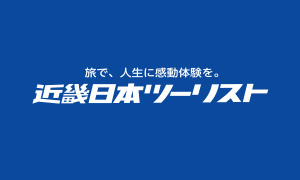 旅で、人生に感動体験を。
近畿日本ツーリスト